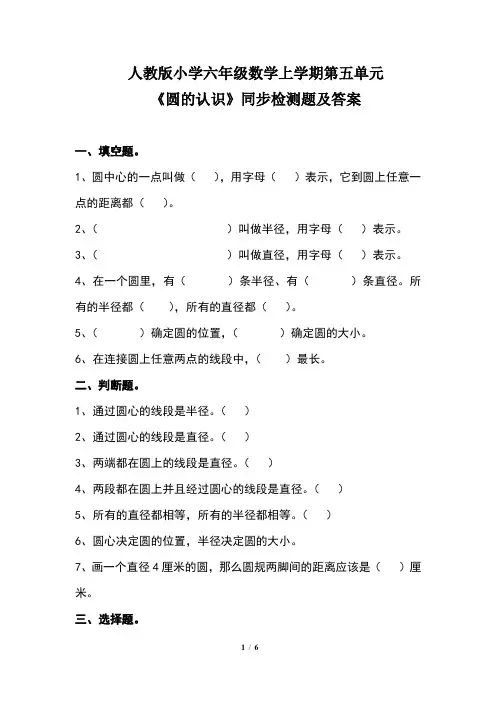 人教版小学六年级数学上学期第五单元
《圆的认识》同步检测题及答案

一、填空题。

1、圆中心的一点叫做（　），用字母（　）表示，它到圆上任意一点的距离都（　）。

2、（　　　　　　　　）叫做半径，用字母（　）表示。

3、（　　　　　　　　）叫做直径，用字母（　）表示。

4、在一个圆里，有（　　）条半径、有（　　）条直径。所有的半径都（　），所有的直径都（　）。

5、（　　）确定圆的位置，（　　）确定圆的大小。

6、在连接圆上任意两点的线段中，（　）最长。

二、判断题。

1、通过圆心的线段是半径。（　）

2、通过圆心的线段是直径。（　）

3、两端都在圆上的线段是直径。（　）

4、两段都在圆上并且经过圆心的线段是直径。（　）

5、所有的直径都相等，所有的半径都相等。（　）

6、圆心决定圆的位置，半径决定圆的大小。

7、画一个直径4厘米的圆，那么圆规两脚间的距离应该是（　）厘米。

三、选择题。

1 / 6